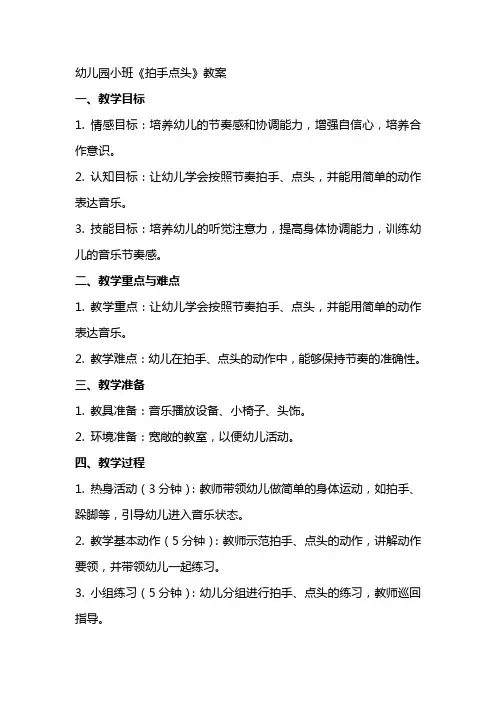 幼儿园小班《拍手点头》教案

一、教学目标

1. 情感目标：培养幼儿的节奏感和协调能力，增强自信心，培养合作意识。

2. 认知目标：让幼儿学会按照节奏拍手、点头，并能用简单的动作表达音乐。

3. 技能目标：培养幼儿的听觉注意力，提高身体协调能力，训练幼儿的音乐节奏感。

二、教学重点与难点

1. 教学重点：让幼儿学会按照节奏拍手、点头，并能用简单的动作表达音乐。

2. 教学难点：幼儿在拍手、点头的动作中，能够保持节奏的准确性。

三、教学准备

1. 教具准备：音乐播放设备、小椅子、头饰。

2. 环境准备：宽敞的教室，以便幼儿活动。

四、教学过程

1. 热身活动（3分钟）：教师带领幼儿做简单的身体运动，如拍手、跺脚等，引导幼儿进入音乐状态。

2. 教学基本动作（5分钟）：教师示范拍手、点头的动作，讲解动作要领，并带领幼儿一起练习。

3. 小组练习（5分钟）：幼儿分组进行拍手、点头的练习，教师巡回指导。